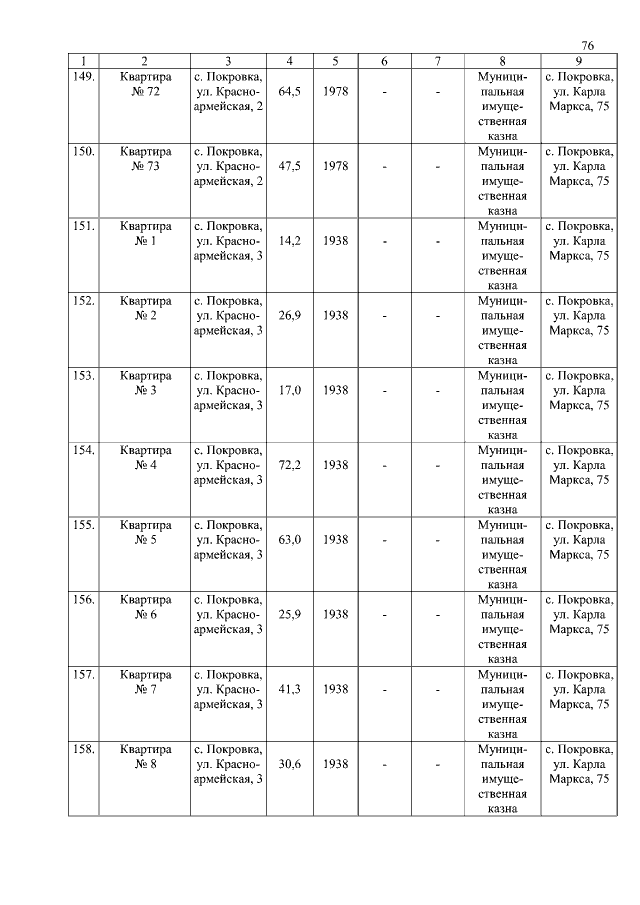 76

| 1 | 2 | 3 | 4 | 5 | 6 | 7 | 8 | 9 |
|---|---|---|---|---|---|---|---|---|
| 149. | Квартира № 72 | с. Покровка, ул. Красноармейская, 2 | 64,5 | 1978 | - | - | Муниципальная имущественная казна | с. Покровка, ул. Карла Маркса, 75 |
| 150. | Квартира № 73 | с. Покровка, ул. Красноармейская, 2 | 47,5 | 1978 | - | - | Муниципальная имущественная казна | с. Покровка, ул. Карла Маркса, 75 |
| 151. | Квартира № 1 | с. Покровка, ул. Красноармейская, 3 | 14,2 | 1938 | - | - | Муниципальная имущественная казна | с. Покровка, ул. Карла Маркса, 75 |
| 152. | Квартира № 2 | с. Покровка, ул. Красноармейская, 3 | 26,9 | 1938 | - | - | Муниципальная имущественная казна | с. Покровка, ул. Карла Маркса, 75 |
| 153. | Квартира № 3 | с. Покровка, ул. Красноармейская, 3 | 17,0 | 1938 | - | - | Муниципальная имущественная казна | с. Покровка, ул. Карла Маркса, 75 |
| 154. | Квартира № 4 | с. Покровка, ул. Красноармейская, 3 | 72,2 | 1938 | - | - | Муниципальная имущественная казна | с. Покровка, ул. Карла Маркса, 75 |
| 155. | Квартира № 5 | с. Покровка, ул. Красноармейская, 3 | 63,0 | 1938 | - | - | Муниципальная имущественная казна | с. Покровка, ул. Карла Маркса, 75 |
| 156. | Квартира № 6 | с. Покровка, ул. Красноармейская, 3 | 25,9 | 1938 | - | - | Муниципальная имущественная казна | с. Покровка, ул. Карла Маркса, 75 |
| 157. | Квартира № 7 | с. Покровка, ул. Красноармейская, 3 | 41,3 | 1938 | - | - | Муниципальная имущественная казна | с. Покровка, ул. Карла Маркса, 75 |
| 158. | Квартира № 8 | с. Покровка, ул. Красноармейская, 3 | 30,6 | 1938 | - | - | Муниципальная имущественная казна | с. Покровка, ул. Карла Маркса, 75 |